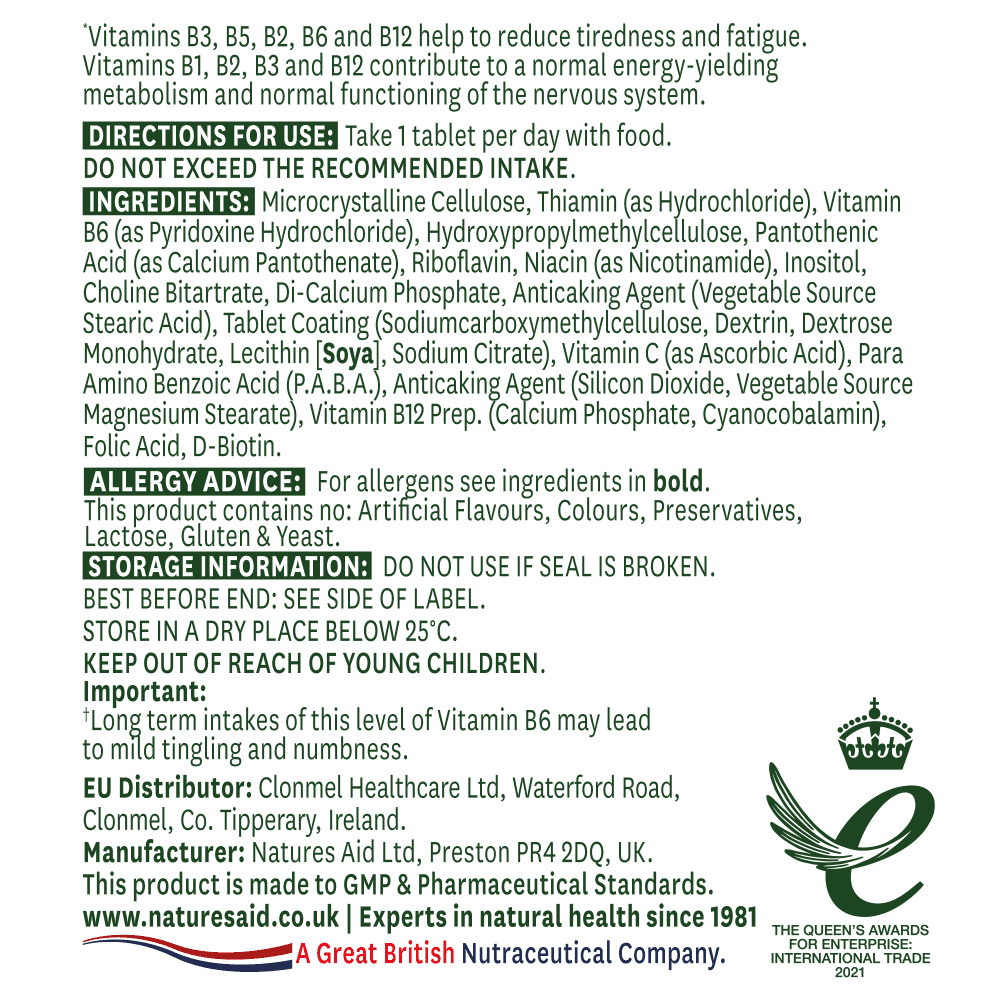 *Vitamins B3, B5, B2, B6 and B12 help to reduce tiredness and fatigue. Vitamins B1, B2, B3 and B12 contribute to a normal energy-yielding metabolism and normal functioning of the nervous system.

DIRECTIONS FOR USE: Take 1 tablet per day with food.
DO NOT EXCEED THE RECOMMENDED INTAKE.

INGREDIENTS: Microcrystalline Cellulose, Thiamin (as Hydrochloride), Vitamin B6 (as Pyridoxine Hydrochloride), Hydroxypropylmethylcellulose, Pantothenic Acid (as Calcium Pantothenate), Riboflavin, Niacin (as Nicotinamide), Inositol, Choline Bitartrate, Di-Calcium Phosphate, Anticaking Agent (Vegetable Source Stearic Acid), Tablet Coating (Sodiumcarboxymethylcellulose, Dextrin, Dextrose Monohydrate, Lecithin [Soya], Sodium Citrate), Vitamin C (as Ascorbic Acid), Para Amino Benzoic Acid (P.A.B.A.), Anticaking Agent (Silicon Dioxide, Vegetable Source Magnesium Stearate), Vitamin B12 Prep. (Calcium Phosphate, Cyanocobalamin), Folic Acid, D-Biotin.

ALLERGY ADVICE: For allergens see ingredients in bold.
This product contains no: Artificial Flavours, Colours, Preservatives, Lactose, Gluten & Yeast.

STORAGE INFORMATION: DO NOT USE IF SEAL IS BROKEN.
BEST BEFORE END: SEE SIDE OF LABEL.
STORE IN A DRY PLACE BELOW 25°C.
KEEP OUT OF REACH OF YOUNG CHILDREN.

Important:
†Long term intakes of this level of Vitamin B6 may lead to mild tingling and numbness.

EU Distributor: Clonmel Healthcare Ltd, Waterford Road, Clonmel, Co. Tipperary, Ireland.
Manufacturer: Natures Aid Ltd, Preston PR4 2DQ, UK.
This product is made to GMP & Pharmaceutical Standards.
www.naturesaid.co.uk | Experts in natural health since 1981
A Great British Nutraceutical Company.

THE QUEEN'S AWARDS FOR ENTERPRISE: INTERNATIONAL TRADE 2021